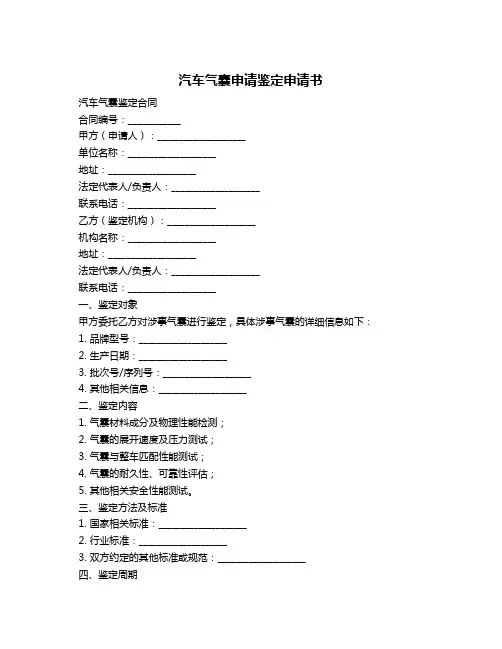 汽车气囊申请鉴定申请书

汽车气囊鉴定合同

合同编号：__________

甲方（申请人）：________________

单位名称：________________

地址：________________

法定代表人/负责人：________________

联系电话：________________

乙方（鉴定机构）：________________

机构名称：________________

地址：________________

法定代表人/负责人：________________

联系电话：________________

一、鉴定对象

甲方委托乙方对涉事气囊进行鉴定，具体涉事气囊的详细信息如下：

1. 品牌型号：________________

2. 生产日期：________________

3. 批次号/序列号：________________

4. 其他相关信息：________________

二、鉴定内容

1. 气囊材料成分及物理性能检测；

2. 气囊的展开速度及压力测试；

3. 气囊与整车匹配性能测试；

4. 气囊的耐久性、可靠性评估；

5. 其他相关安全性能测试。

三、鉴定方法及标准

1. 国家相关标准：________________

2. 行业标准：________________

3. 双方约定的其他标准或规范：________________

四、鉴定周期